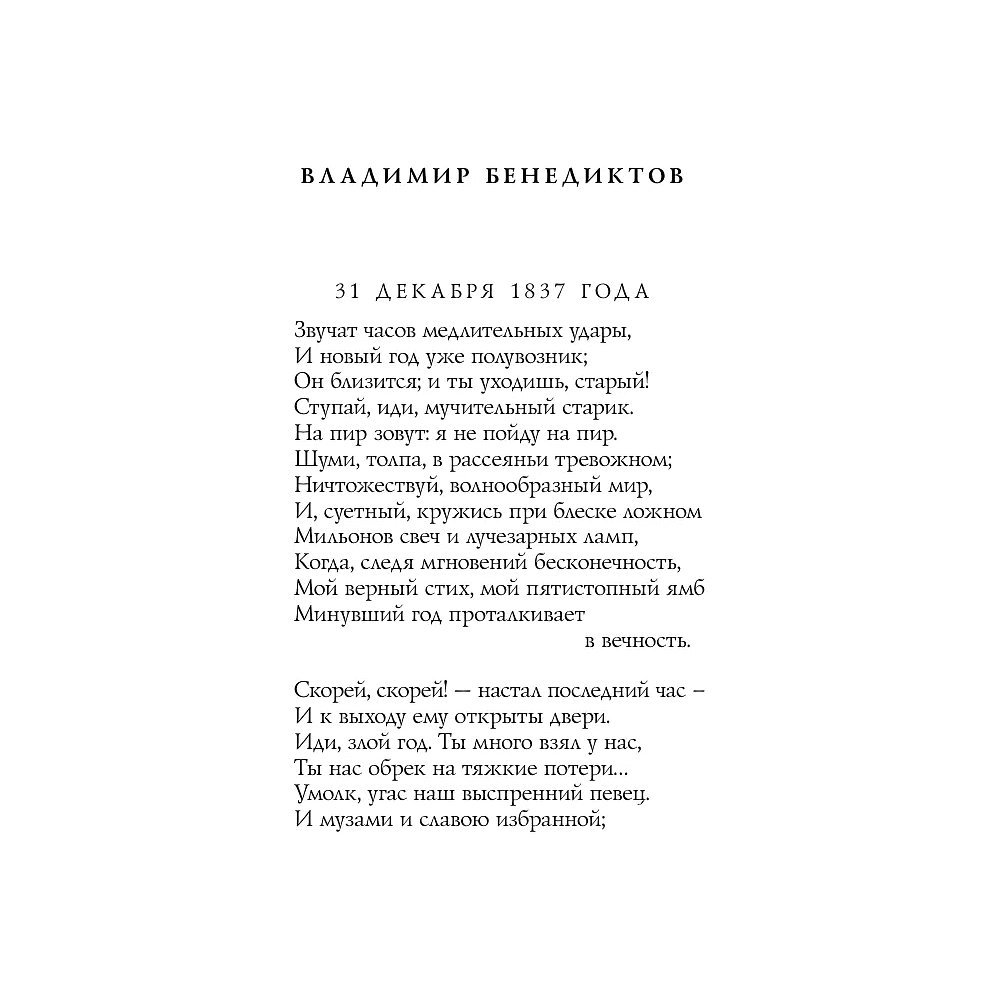 ВЛАДИМИР БЕНЕДИКТОВ

31 ДЕКАБРЯ 1837 ГОДА

Звучат часов медлительных удары,
И новый год уже полувозник;
Он близится; и ты уходишь, старый!
Ступай, иди, мучительный старик.
На пир зовут: я не пойду на пир.
Шуми, толпа, в рассеяньи тревожном;
Ничтожествуй, волнообразный мир,
И, суетный, кружись при блеске ложном
Мильонов свеч и лучезарных ламп,
Когда, следя мгновений бесконечность,
Мой верный стих, мой пятистопный ямб
Минувший год проталкивает
в вечность.

Скорей, скорей! — настал последний час –
И к выходу ему открыты двери.
Иди, злой год. Ты много взял у нас,
Ты нас обрек на тяжкие потери...
Умолк, угас наш выспренний певец.
И музами и славою избранной;